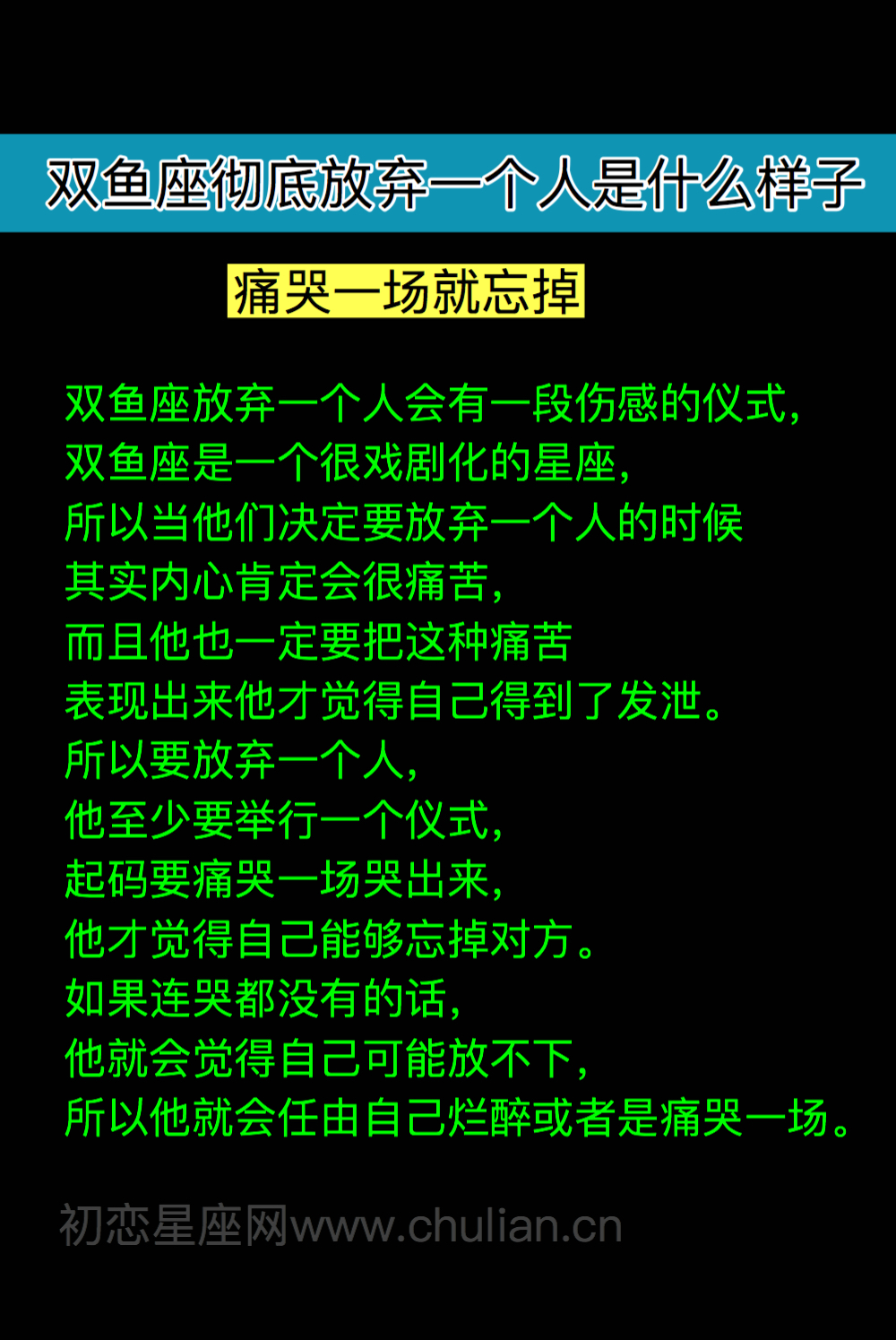 双鱼座彻底放弃一个人是什么样子

痛哭一场就忘掉

双鱼座放弃一个人会有一段伤感的仪式，
双鱼座是一个很戏剧化的星座，
所以当他们决定要放弃一个人的时候
其实内心肯定会很痛苦，
而且他也一定要把这种痛苦
表现出来他才觉得自己得到了发泄。
所以要放弃一个人，
他至少要举行一个仪式，
起码要痛哭一场哭出来，
他才觉得自己能够忘掉对方。
如果连哭都没有的话，
他就会觉得自己可能放不下，
所以他就会任由自己烂醉或者是痛哭一场。

初恋星座网www.chulian.cn